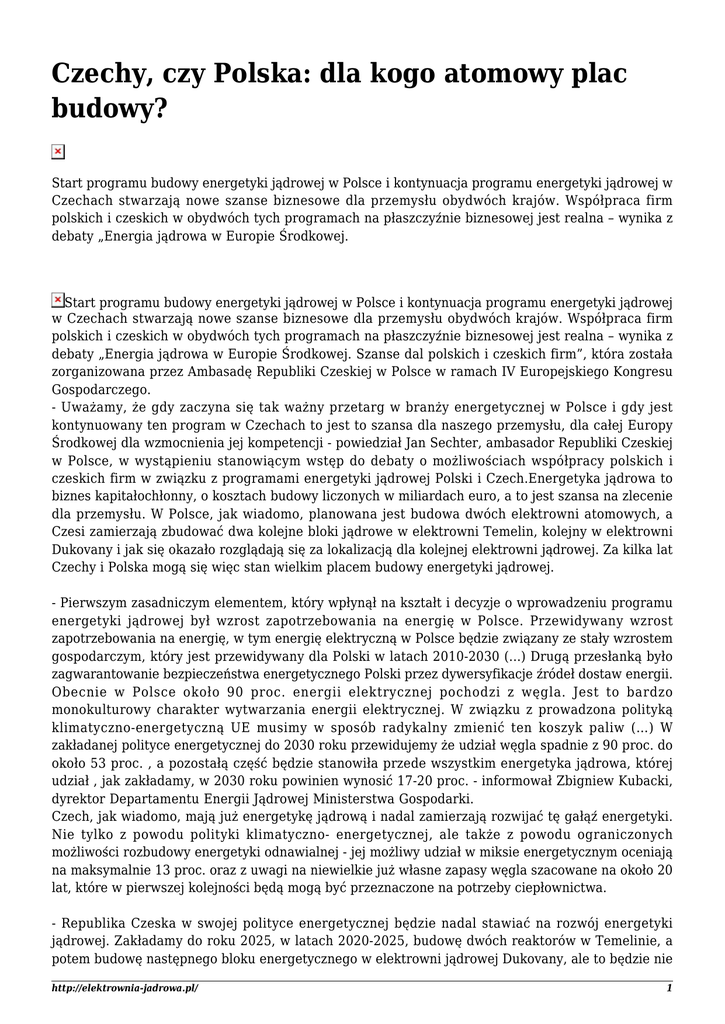 Czechy, czy Polska: dla kogo atomowy plac budowy?

Start programu budowy energetyki jądrowej w Polsce i kontynuacja programu energetyki jądrowej w Czechach stwarzają nowe szanse biznesowe dla przemysłu obydwóch krajów. Współpraca firm polskich i czeskich w obydwóch tych programach na płaszczyźnie biznesowej jest realna – wynika z debaty „Energia jądrowa w Europie Środkowej.

Start programu budowy energetyki jądrowej w Polsce i kontynuacja programu energetyki jądrowej w Czechach stwarzają nowe szanse biznesowe dla przemysłu obydwóch krajów. Współpraca firm polskich i czeskich w obydwóch tych programach na płaszczyźnie biznesowej jest realna – wynika z debaty „Energia jądrowa w Europie Środkowej. Szanse dal polskich i czeskich firm”, która została zorganizowana przez Ambasadę Republiki Czeskiej w Polsce w ramach IV Europejskiego Kongresu Gospodarczego.
- Uważamy, że gdy zaczyna się tak ważny przetarg w branży energetycznej w Polsce i gdy jest kontynuowany ten program w Czechach to jest to szansa dla naszego przemysłu, dla całej Europy Środkowej dla wzmocnienia jej kompetencji - powiedział Jan Sechter, ambasador Republiki Czeskiej w Polsce, w wystąpieniu stanowiącym wstęp do debaty o możliwościach współpracy polskich i czeskich firm w związku z programami energetyki jądrowej Polski i Czech.Energetyka jądrowa to biznes kapitałochłonny, o kosztach budowy liczonych w miliardach euro, a to jest szansa na zlecenie dla przemysłu. W Polsce, jak wiadomo, planowana jest budowa dwóch elektrowni atomowych, a Czesi zamierzają zbudować dwa kolejne bloki jądrowe w elektrowni Temelin, kolejny w elektrowni Dukovany i jak się okazało rozglądają się za lokalizacją dla kolejnej elektrowni jądrowej. Za kilka lat Czechy i Polska mogą się więc stan wielkim placem budowy energetyki jądrowej.

- Pierwszym zasadniczym elementem, który wpłynął na kształt i decyzje o wprowadzeniu programu energetyki jądrowej był wzrost zapotrzebowania na energię w Polsce. Przewidywany wzrost zapotrzebowania na energię, w tym energię elektryczną w Polsce będzie związany ze stały wzrostem gospodarczym, który jest przewidywany dla Polski w latach 2010-2030 (...) Drugą przesłanką było zagwarantowanie bezpieczeństwa energetycznego Polski przez dywersyfikacje źródeł dostaw energii. Obecnie w Polsce około 90 proc. energii elektrycznej pochodzi z węgla. Jest to bardzo monokulturowy charakter wytwarzania energii elektrycznej. W związku z prowadzona polityką klimatyczno-energetyczną UE musimy w sposób radykalny zmienić ten koszyk paliw (...) W zakładanej polityce energetycznej do 2030 roku przewidujemy że udział węgla spadnie z 90 proc. do około 53 proc. , a pozostałą część będzie stanowiła przede wszystkim energetyka jądrowa, której udział , jak zakładamy, w 2030 roku powinien wynosić 17-20 proc. - informował Zbigniew Kubacki, dyrektor Departamentu Energii Jądrowej Ministerstwa Gospodarki.
Czech, jak wiadomo, mają już energetykę jądrową i nadal zamierzają rozwijać tę gałąź energetyki. Nie tylko z powodu polityki klimatyczno- energetycznej, ale także z powodu ograniczonych możliwości rozbudowy energetyki odnawialnej - jej możliwy udział w miksie energetycznym oceniają na maksymalnie 13 proc. oraz z uwagi na niewielkie już własne zapasy węgla szacowane na około 20 lat, które w pierwszej kolejności będą mogą być przeznaczone na potrzeby ciepłownictwa.

- Republika Czeska w swojej polityce energetycznej będzie nadal stawiać na rozwój energetyki jądrowej. Zakładamy do roku 2025, w latach 2020-2025, budowę dwóch reaktorów w Temelinie, a potem budowę następnego bloku energetycznego w elektrowni jądrowej Dukovany, ale to będzie nie

http://elektrownia-jadrowa.pl/ 1